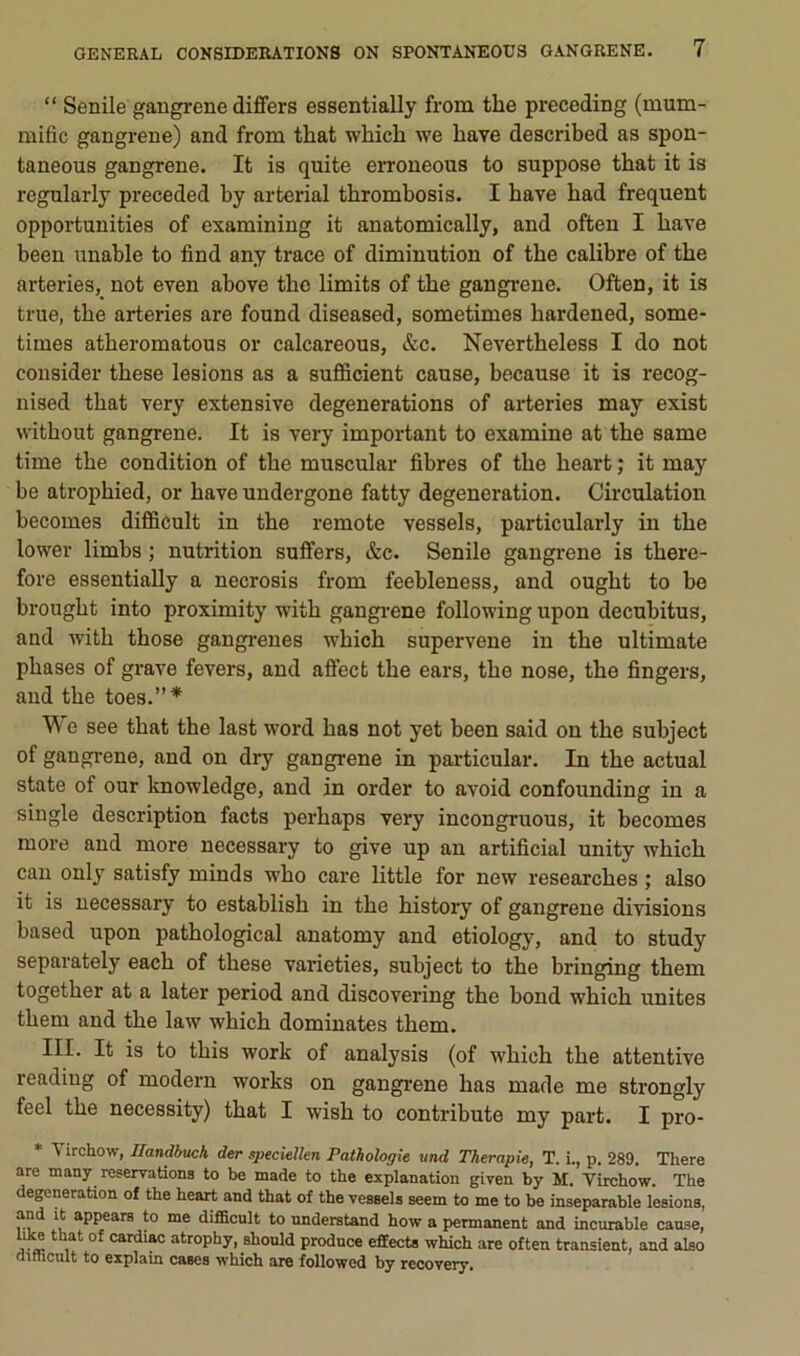 GENERAL CONSIDERATIONS ON SPONTANEOUS GANGRENE. 7

“ Senile gangrene differs essentially from the preceding (mummific gangrene) and from that which we have described as spontaneous gangrene. It is quite erroneous to suppose that it is regularly preceded by arterial thrombosis. I have had frequent opportunities of examining it anatomically, and often I have been unable to find any trace of diminution of the calibre of the arteries, not even above the limits of the gangrene. Often, it is true, the arteries are found diseased, sometimes hardened, sometimes atheromatous or calcareous, &c. Nevertheless I do not consider these lesions as a sufficient cause, because it is recognised that very extensive degenerations of arteries may exist without gangrene. It is very important to examine at the same time the condition of the muscular fibres of the heart; it may be atrophied, or have undergone fatty degeneration. Circulation becomes difficult in the remote vessels, particularly in the lower limbs; nutrition suffers, &c. Senile gangrene is therefore essentially a necrosis from feebleness, and ought to be brought into proximity with gangrene following upon decubitus, and with those gangrenes which supervene in the ultimate phases of grave fevers, and affect the ears, the nose, the fingers, and the toes.”*

We see that the last word has not yet been said on the subject of gangrene, and on dry gangrene in particular. In the actual state of our knowledge, and in order to avoid confounding in a single description facts perhaps very incongruous, it becomes more and more necessary to give up an artificial unity which can only satisfy minds who care little for new researches; also it is necessary to establish in the history of gangrene divisions based upon pathological anatomy and etiology, and to study separately each of these varieties, subject to the bringing them together at a later period and discovering the bond which unites them and the law which dominates them.

III. It is to this work of analysis (of which the attentive reading of modern works on gangrene has made me strongly feel the necessity) that I wish to contribute my part. I pro-

* Virchow, Handbuch der speciellen Pathologie und Therapie, T. i., p. 289. There are many reservations to be made to the explanation given by M. Virchow. The degeneration of the heart and that of the vessels seem to me to be inseparable lesions, and it appears to me difficult to understand how a permanent and incurable cause, like that of cardiac atrophy, should produce effects which are often transient, and also difficult to explain cases which are followed by recovery.